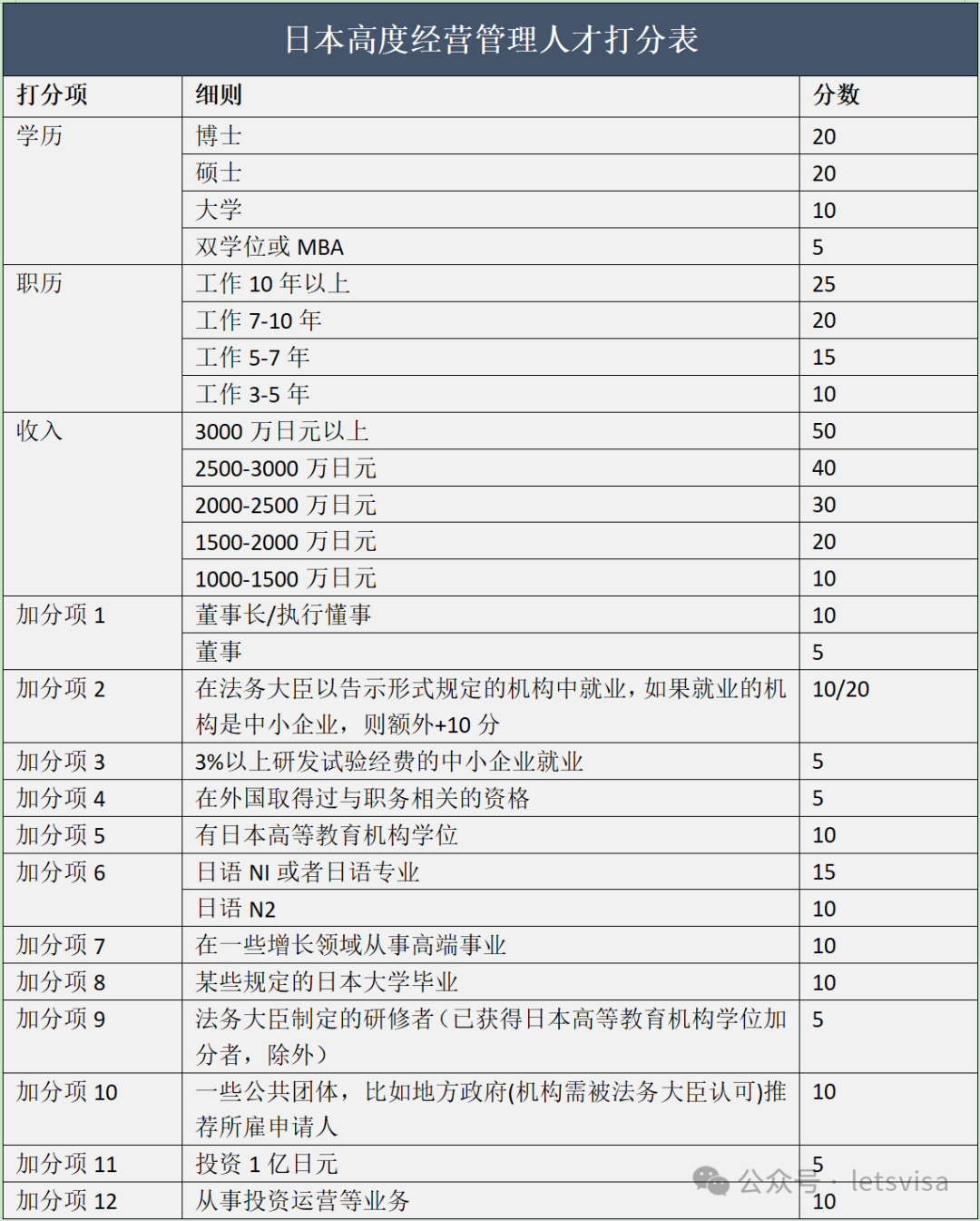 日本高度经营管理人才打分表

| 打分项 | 细则 | 分数 |
|---|---|---|
| 学历 | 博士 | 20 |
| | 硕士 | 20 |
| | 大学 | 10 |
| | 双学位或 MBA | 5 |
| 职历 | 工作 10 年以上 | 25 |
| | 工作 7-10 年 | 20 |
| | 工作 5-7 年 | 15 |
| | 工作 3-5 年 | 10 |
| 收入 | 3000 万日元以上 | 50 |
| | 2500-3000 万日元 | 40 |
| | 2000-2500 万日元 | 30 |
| | 1500-2000 万日元 | 20 |
| | 1000-1500 万日元 | 10 |
| 加分项 1 | 董事长/执行懂事 | 10 |
| | 董事 | 5 |
| 加分项 2 | 在法务大臣以告示形式规定的机构中就业，如果就业的机构是中小企业，则额外+10 分 | 10/20 |
| 加分项 3 | 3%以上研发试验经费的中小企业就业 | 5 |
| 加分项 4 | 在外国取得过与职务相关的资格 | 5 |
| 加分项 5 | 有日本高等教育机构学位 | 10 |
| 加分项 6 | 日语 NI 或者日语专业 | 15 |
| | 日语 N2 | 10 |
| 加分项 7 | 在一些增长领域从事高端事业 | 10 |
| 加分项 8 | 某些规定的日本大学毕业 | 10 |
| 加分项 9 | 法务大臣制定的研修者（已获得日本高等教育机构学位加分者，除外） | 5 |
| 加分项 10 | 一些公共团体，比如地方政府(机构需被法务大臣认可)推荐所雇申请人 | 10 |
| 加分项 11 | 投资 1 亿日元 | 5 |
| 加分项 12 | 从事投资运营等业务 | 10 |

公众号 · letsvisa